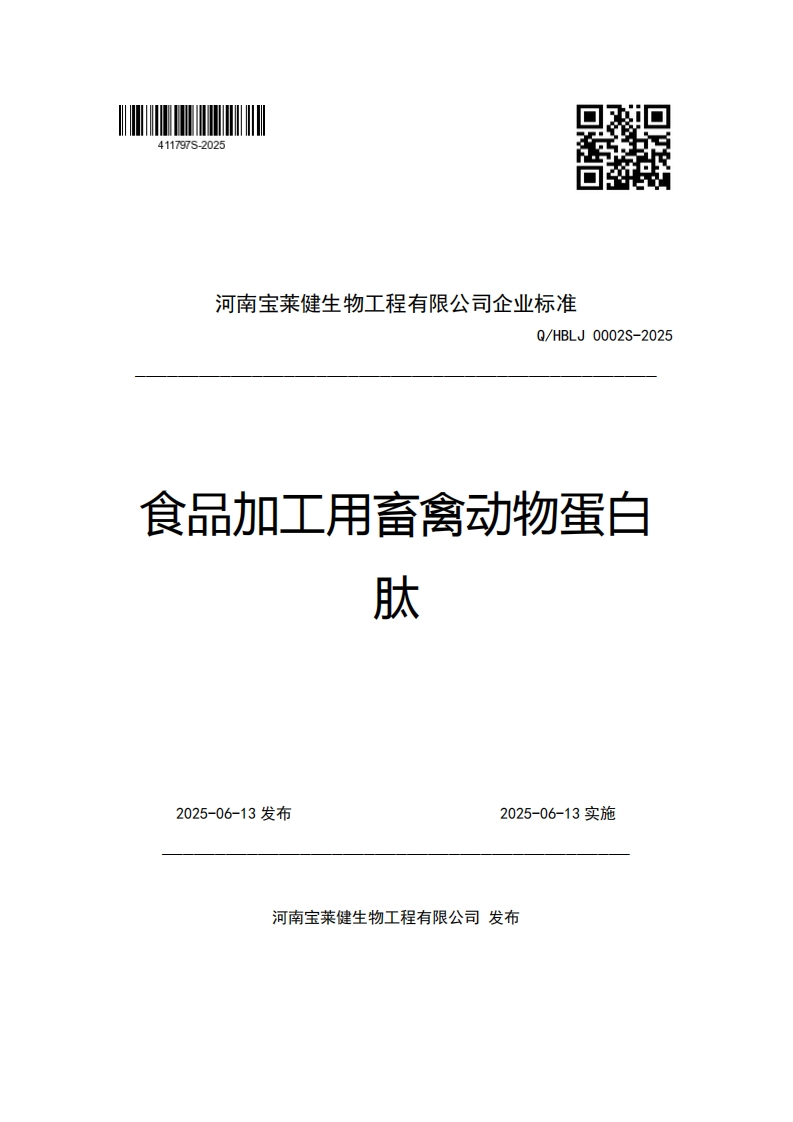 411797S-2025

河南宝莱健生物工程有限公司企业标准

Q/HBLJ 0002S-2025

食品加工用畜禽动物蛋白肽

2025-06-13 发布

2025-06-13 实施

河南宝莱健生物工程有限公司 发布